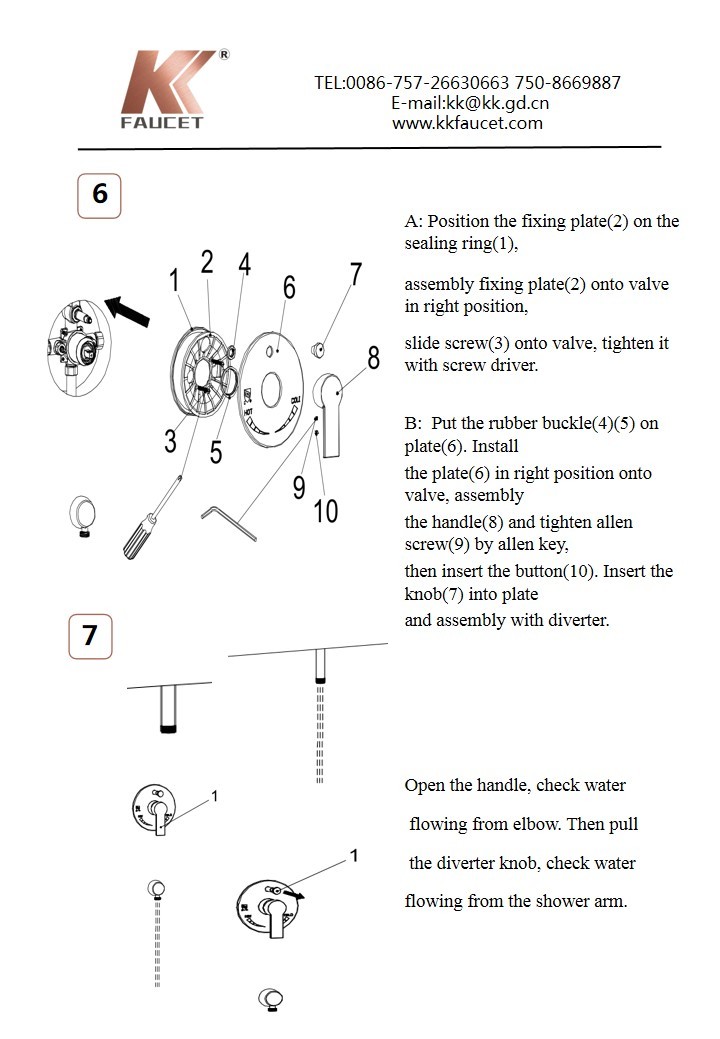 KK®
FAUCET

TEL:0086-757-26630663 750-8669887
E-mail:kk@kk.gd.cn
www.kkfaucet.com

6

1 2 4 6 7 8 3 5 9 10

A: Position the fixing plate(2) on the sealing ring(1),

assembly fixing plate(2) onto valve in right position,

slide screw(3) onto valve, tighten it with screw driver.

B: Put the rubber buckle(4)(5) on plate(6). Install the plate(6) in right position onto valve, assembly the handle(8) and tighten allen screw(9) by allen key, then insert the button(10). Insert the knob(7) into plate and assembly with diverter.

7

1

1

Open the handle, check water flowing from elbow. Then pull the diverter knob, check water flowing from the shower arm.